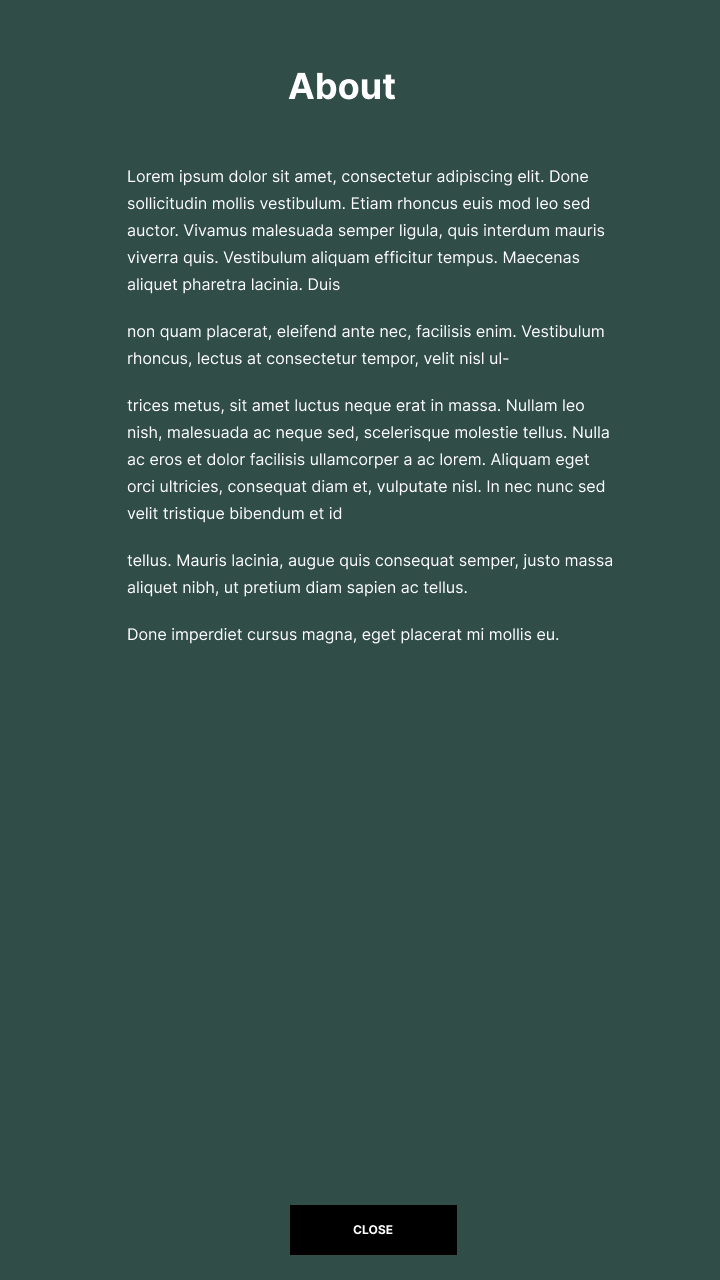 About

Lorem ipsum dolor sit amet, consectetur adipiscing elit. Done sollicitudin mollis vestibulum. Etiam rhoncus euis mod leo sed auctor. Vivamus malesuada semper ligula, quis interdum mauris viverra quis. Vestibulum aliquam efficitur tempus. Maecenas aliquet pharetra lacinia. Duis

non quam placerat, eleifend ante nec, facilisis enim. Vestibulum rhoncus, lectus at consectetur tempor, velit nisl ul-

trices metus, sit amet luctus neque erat in massa. Nullam leo nish, malesuada ac neque sed, scelerisque molestie tellus. Nulla ac eros et dolor facilisis ullamcorper a ac lorem. Aliquam eget orci ultricies, consequat diam et, vulputate nisl. In nec nunc sed velit tristique bibendum et id

tellus. Mauris lacinia, augue quis consequat semper, justo massa aliquet nibh, ut pretium diam sapien ac tellus.

Done imperdiet cursus magna, eget placerat mi mollis eu.

CLOSE